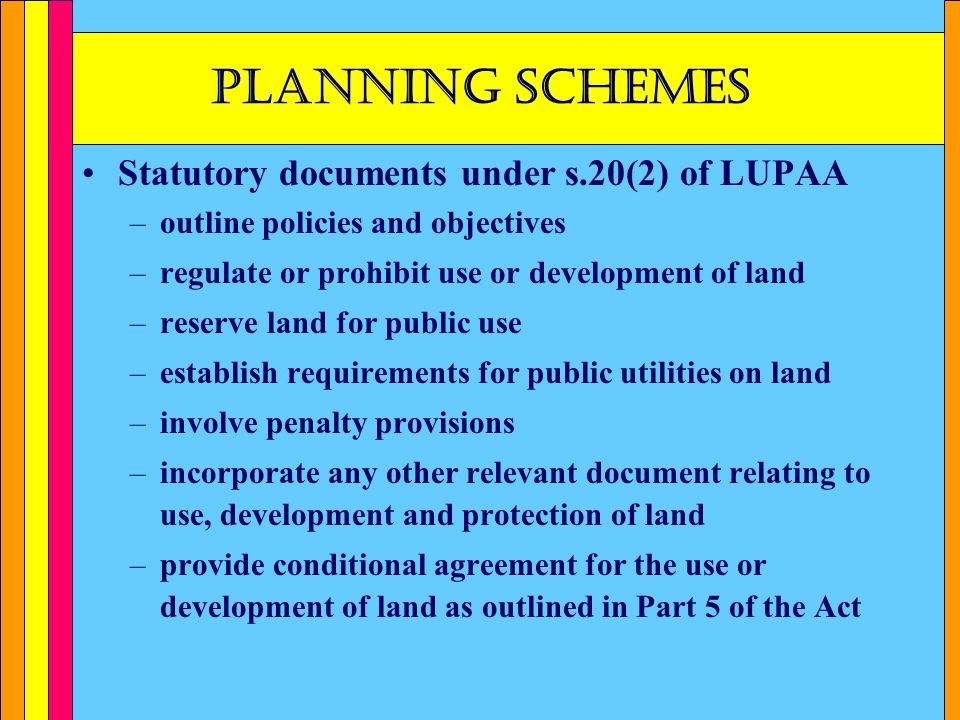 PLANNING SCHEMES

• Statutory documents under s.20(2) of LUPAA
– outline policies and objectives
– regulate or prohibit use or development of land
– reserve land for public use
– establish requirements for public utilities on land
– involve penalty provisions
– incorporate any other relevant document relating to use, development and protection of land
– provide conditional agreement for the use or development of land as outlined in Part 5 of the Act